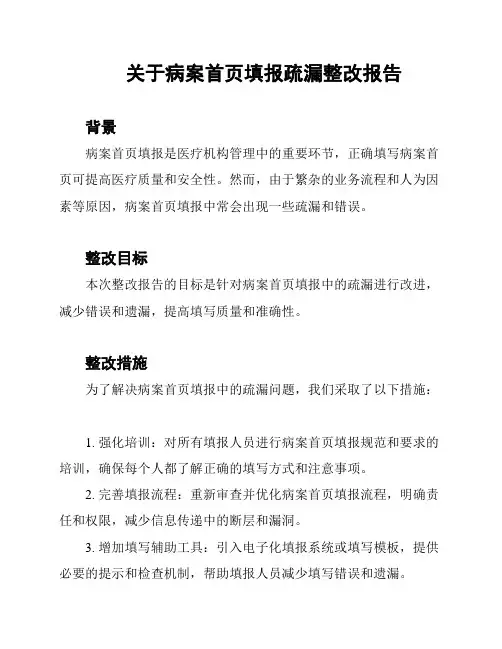 关于病案首页填报疏漏整改报告

背景

病案首页填报是医疗机构管理中的重要环节，正确填写病案首页可提高医疗质量和安全性。然而，由于繁杂的业务流程和人为因素等原因，病案首页填报中常会出现一些疏漏和错误。

整改目标

本次整改报告的目标是针对病案首页填报中的疏漏进行改进，减少错误和遗漏，提高填写质量和准确性。

整改措施

为了解决病案首页填报中的疏漏问题，我们采取了以下措施：

1. 强化培训：对所有填报人员进行病案首页填报规范和要求的培训，确保每个人都了解正确的填写方式和注意事项。

2. 完善填报流程：重新审查并优化病案首页填报流程，明确责任和权限，减少信息传递中的断层和漏洞。

3. 增加填写辅助工具：引入电子化填报系统或填写模板，提供必要的提示和检查机制，帮助填报人员减少填写错误和遗漏。